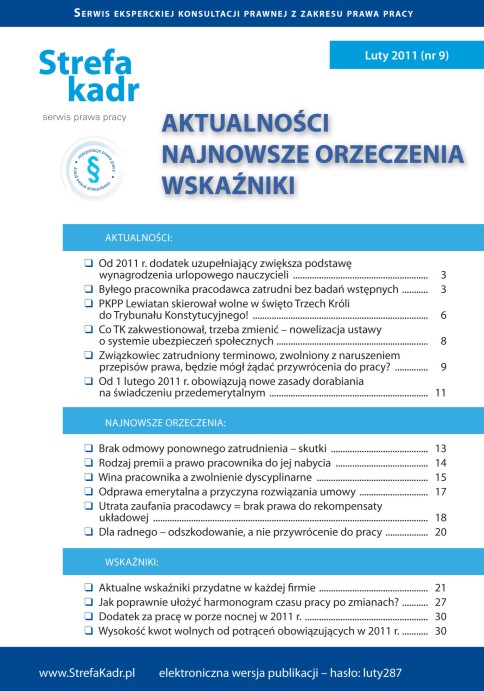 Serwis eksperckiej konsultacji prawnej z zakresu prawa pracy

Strefa kadr
serwis prawa pracy

Luty 2011 (nr 9)

AKTUALNOŚCI
NAJNOWSZE ORZECZENIA
WSKAŹNIKI

AKTUALNOŚCI:

☐ Od 2011 r. dodatek uzupełniający zwiększa podstawę wynagrodzenia urlopowego nauczycieli 3
☐ Byłego pracownika pracodawca zatrudni bez badań wstępnych 3
☐ PKPP Lewiatan skierował wolne w święto Trzech Króli do Trybunału Konstytucyjnego! 6
☐ Co TK zakwestionował, trzeba zmienić – nowelizacja ustawy o systemie ubezpieczeń społecznych 8
☐ Związkowiec zatrudniony terminowo, zwolniony z naruszeniem przepisów prawa, będzie mógł żądać przywrócenia do pracy? 9
☐ Od 1 lutego 2011 r. obowiązują nowe zasady dorabiania na świadczeniu przedemerytalnym 11

NAJNOWSZE ORZECZENIA:

☐ Brak odmowy ponownego zatrudnienia – skutki 13
☐ Rodzaj premii a prawo pracownika do jej nabycia 14
☐ Wina pracownika a zwolnienie dyscyplinarne 15
☐ Odprawa emerytalna a przyczyna rozwiązania umowy 17
☐ Utrata zaufania pracodawcy = brak prawa do rekompensaty układowej 18
☐ Dla radnego – odszkodowanie, a nie przywrócenie do pracy 20

WSKAŹNIKI:

☐ Aktualne wskaźniki przydatne w każdej firmie 21
☐ Jak poprawnie ułożyć harmonogram czasu pracy po zmianach? 27
☐ Dodatek za pracę w porze nocnej w 2011 r. 30
☐ Wysokość kwot wolnych od potrąceń obowiązujących w 2011 r. 30

www.StrefaKadr.pl elektroniczna wersja publikacji – hasło: luty287